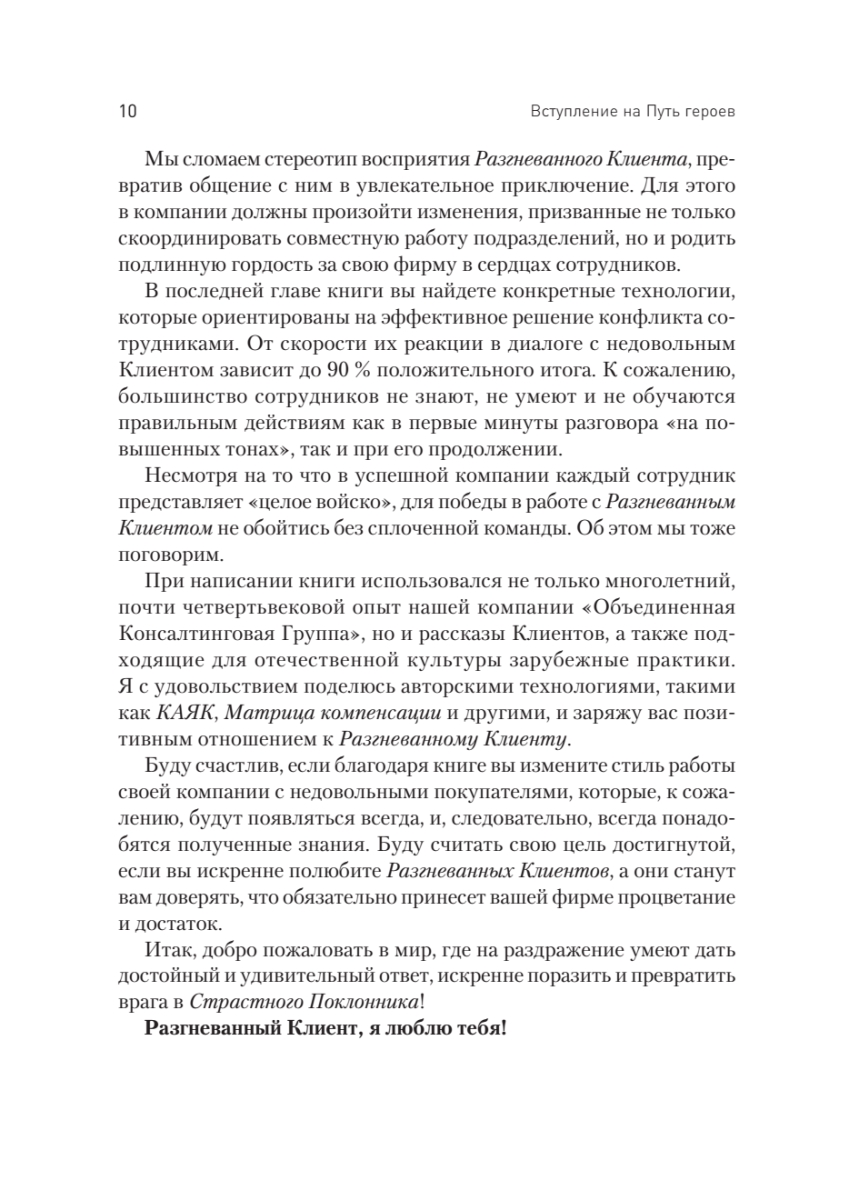 10

Вступление на Путь героев

Мы сломаем стереотип восприятия Разгневанного Клиента, превратив общение с ним в увлекательное приключение. Для этого в компании должны произойти изменения, призванные не только скоординировать совместную работу подразделений, но и родить подлинную гордость за свою фирму в сердцах сотрудников.

В последней главе книги вы найдете конкретные технологии, которые ориентированы на эффективное решение конфликта сотрудниками. От скорости их реакции в диалоге с недовольным Клиентом зависит до 90 % положительного итога. К сожалению, большинство сотрудников не знают, не умеют и не обучаются правильным действиям как в первые минуты разговора «на повышенных тонах», так и при его продолжении.

Несмотря на то что в успешной компании каждый сотрудник представляет «целое войско», для победы в работе с Разгневанным Клиентом не обойтись без сплоченной команды. Об этом мы тоже поговорим.

При написании книги использовался не только многолетний, почти четвертьвековой опыт нашей компании «Объединенная Консалтинговая Группа», но и рассказы Клиентов, а также подходящие для отечественной культуры зарубежные практики. Я с удовольствием поделюсь авторскими технологиями, такими как КАЯК, Матрица компенсации и другими, и заряжу вас позитивным отношением к Разгневанному Клиенту.

Буду счастлив, если благодаря книге вы измените стиль работы своей компании с недовольными покупателями, которые, к сожалению, будут появляться всегда, и, следовательно, всегда понадобятся полученные знания. Буду считать свою цель достигнутой, если вы искренне полюбите Разгневанных Клиентов, а они станут вам доверять, что обязательно принесет вашей фирме процветание и достаток.

Итак, добро пожаловать в мир, где на раздражение умеют дать достойный и удивительный ответ, искренне поразить и превратить врага в Страстного Поклонника!

Разгневанный Клиент, я люблю тебя!